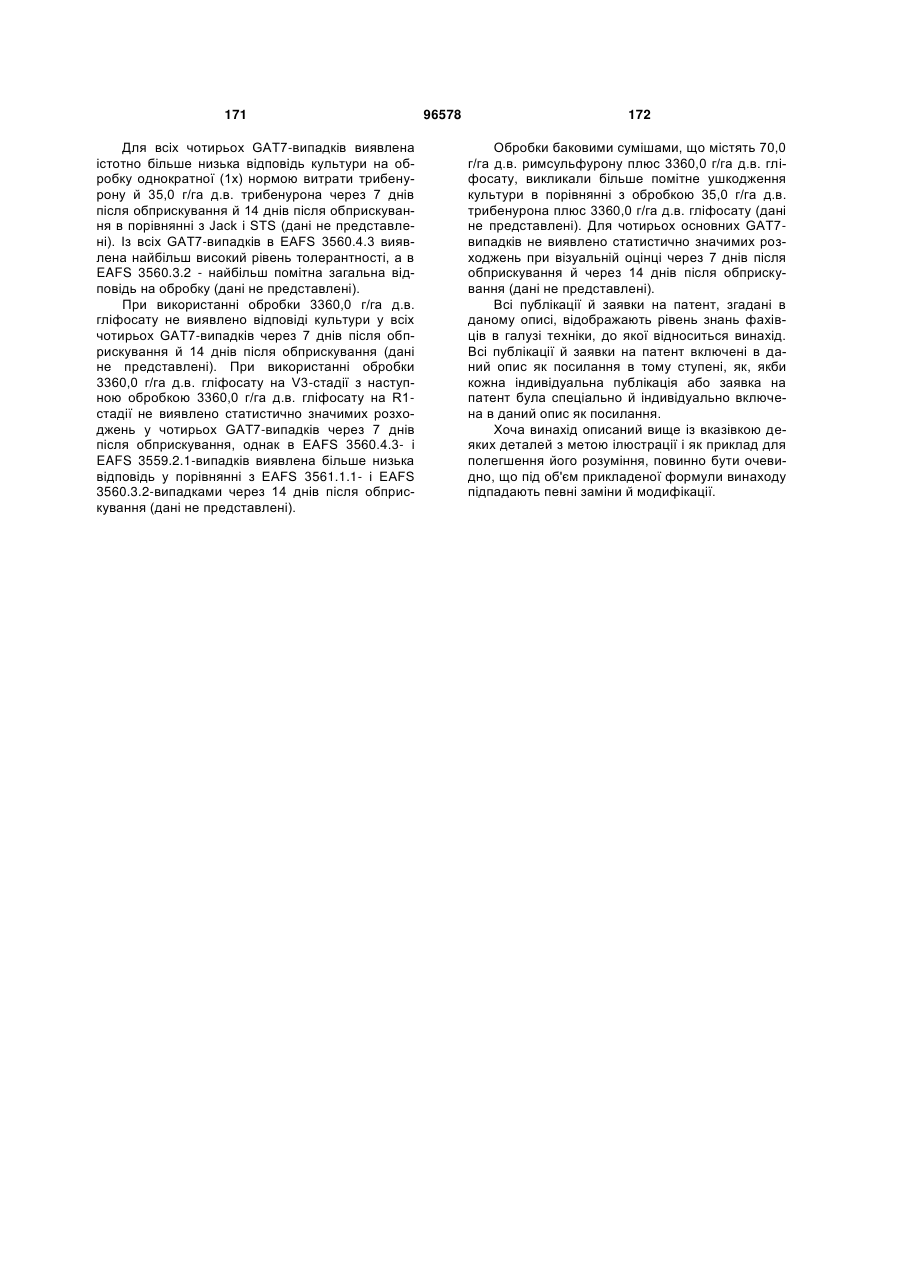 171 96578 172

Для всіх чотирьох GAT7-випадків виявлена істотно більше низька відповідь культури на обробку однократної (1х) нормою витрати трибенурону й 35,0 г/га д.в. трибенурона через 7 днів після обприскування й 14 днів після обприскування в порівнянні з Jack і STS (дані не представлені). Із всіх GAT7-випадків в EAFS 3560.4.3 виявлена найбільш високий рівень толерантності, а в EAFS 3560.3.2 - найбільш помітна загальна відповідь на обробку (дані не представлені).

При використанні обробки 3360,0 г/га д.в. гліфосату не виявлено відповіді культури у всіх чотирьох GAT7-випадків через 7 днів після обприскування й 14 днів після обприскування (дані не представлені). При використанні обробки 3360,0 г/га д.в. гліфосату на V3-стадії з наступною обробкою 3360,0 г/га д.в. гліфосату на R1-стадії не виявлено статистично значимих розходжень у чотирьох GAT7-випадків через 7 днів після обприскування, однак в EAFS 3560.4.3- і EAFS 3559.2.1-випадків виявлена більше низька відповідь у порівнянні з EAFS 3561.1.1- і EAFS 3560.3.2-випадками через 14 днів після обприскування (дані не представлені).

Обробки баковими сумішами, що містять 70,0 г/га д.в. римсульфурону плюс 3360,0 г/га д.в. гліфосату, викликали більше помітне ушкодження культури в порівнянні з обробкою 35,0 г/га д.в. трибенурона плюс 3360,0 г/га д.в. гліфосату (дані не представлені). Для чотирьох основних GAT7-випадків не виявлено статистично значимих розходжень при візуальній оцінці через 7 днів після обприскування й через 14 днів після обприскування (дані не представлені).

Всі публікації й заявки на патент, згадані в даному описі, відображають рівень знань фахівців в галузі техніки, до якої відноситься винахід. Всі публікації й заявки на патент включені в даний опис як посилання в тому ступені, як, якби кожна індивідуальна публікація або заявка на патент була спеціально й індивідуально включена в даний опис як посилання.

Хоча винахід описаний вище із вказівкою деяких деталей з метою ілюстрації і як приклад для полегшення його розуміння, повинно бути очевидно, що під об'єм прикладеної формули винаходу підпадають певні заміни й модифікації.